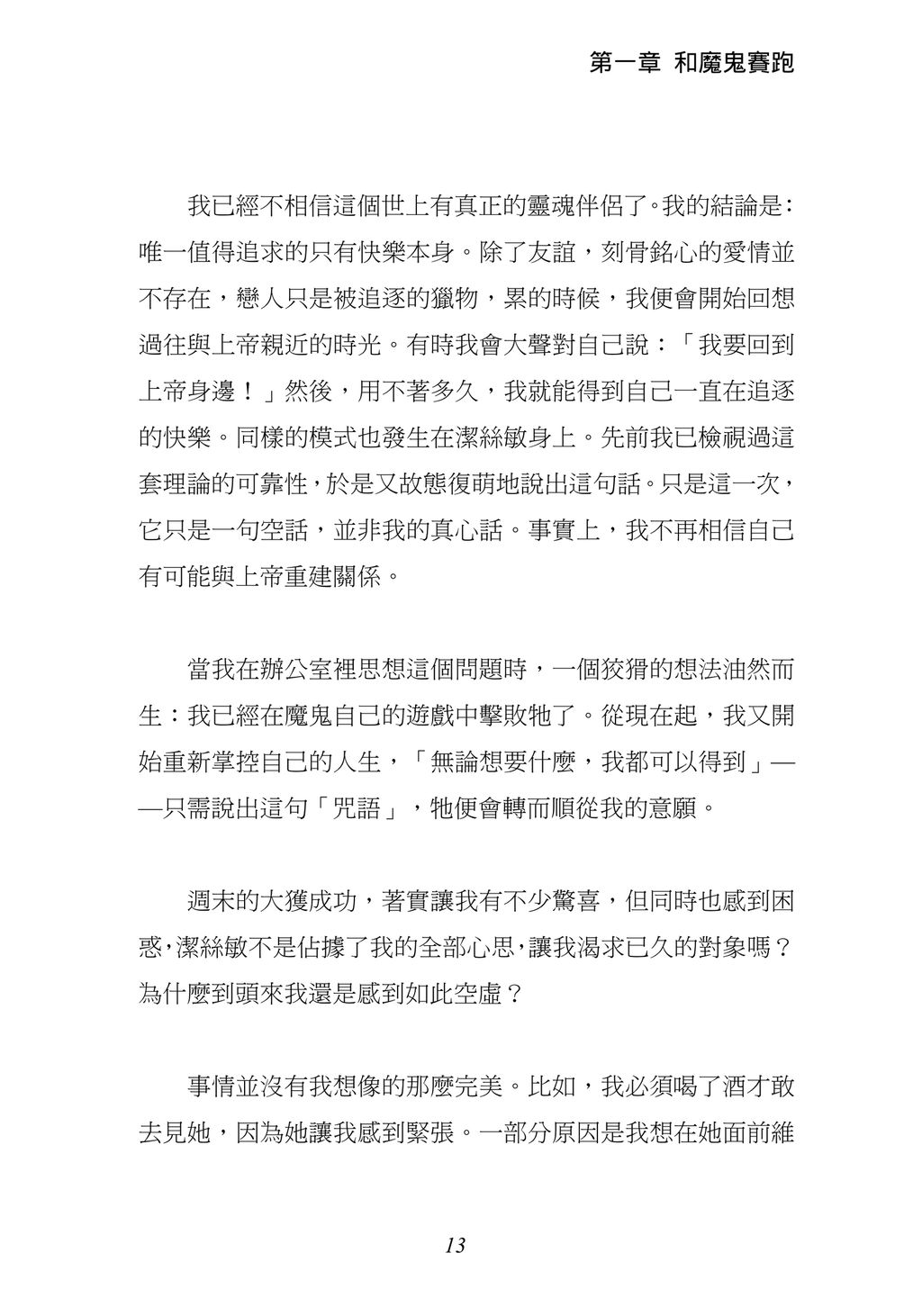 第一章 和魔鬼賽跑

我已經不相信這個世上有真正的靈魂伴侶了。我的結論是：唯一值得追求的只有快樂本身。除了友誼，刻骨銘心的愛情並不存在，戀人只是被追逐的獵物，累的時候，我便會開始回想過往與上帝親近的時光。有時我會大聲對自己說：「我要回到上帝身邊！」然後，用不著多久，我就能得到自己一直在追逐的快樂。同樣的模式也發生在潔絲敏身上。先前我已檢視過這套理論的可靠性，於是又故態復萌地說出這句話。只是這一次，它只是一句空話，並非我的真心話。事實上，我不再相信自己有可能與上帝重建關係。

當我在辦公室裡思想這個問題時，一個狡猾的想法油然而生：我已經在魔鬼自己的遊戲中擊敗牠了。從現在起，我又開始重新掌控自己的人生，「無論想要什麼，我都可以得到」——只需說出這句「咒語」，牠便會轉而順從我的意願。

週末的大獲成功，著實讓我有不少驚喜，但同時也感到困惑，潔絲敏不是佔據了我的全部心思，讓我渴求已久的對象嗎？為什麼到頭來我還是感到如此空虛？

事情並沒有我想像的那麼完美。比如，我必須喝了酒才敢去見她，因為她讓我感到緊張。一部分原因是我想在她面前維

13